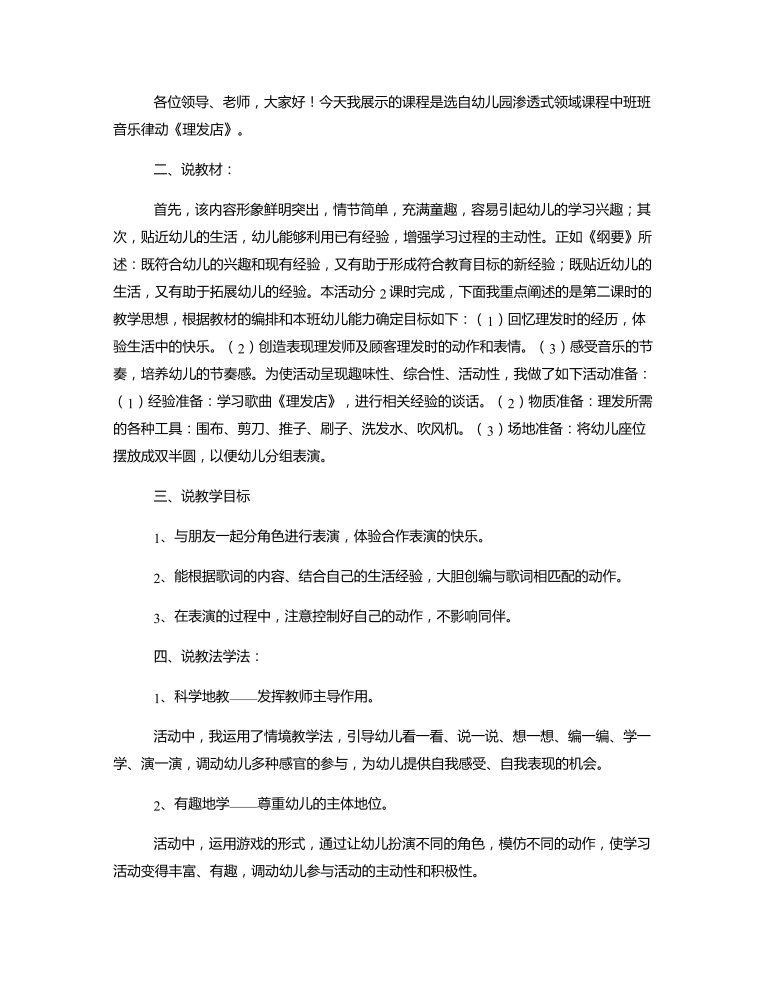 各位领导、老师，大家好！今天我展示的课程是选自幼儿园渗透式领域课程中班班音乐律动《理发店》。

二、说教材：

首先，该内容形象鲜明突出，情节简单，充满童趣，容易引起幼儿的学习兴趣；其次，贴近幼儿的生活，幼儿能够利用已有经验，增强学习过程的主动性。正如《纲要》所述：既符合幼儿的兴趣和现有经验，又有助于形成符合教育目标的新经验；既贴近幼儿的生活，又有助于拓展幼儿的经验。本活动分 2 课时完成，下面我重点阐述的是第二课时的教学思想，根据教材的编排和本班幼儿能力确定目标如下：（1）回忆理发时的经历，体验生活中的快乐。（2）创造表现理发师及顾客理发时的动作和表情。（3）感受音乐的节奏，培养幼儿的节奏感。为使活动呈现趣味性、综合性、活动性，我做了如下活动准备：（1）经验准备：学习歌曲《理发店》，进行相关经验的谈话。（2）物质准备：理发所需的各种工具：围布、剪刀、推子、刷子、洗发水、吹风机。（3）场地准备：将幼儿座位摆放成双半圆，以便幼儿分组表演。

三、说教学目标

1、与朋友一起分角色进行表演，体验合作表演的快乐。

2、能根据歌词的内容、结合自己的生活经验，大胆创编与歌词相匹配的动作。

3、在表演的过程中，注意控制好自己的动作，不影响同伴。

四、说教法学法：

1、科学地教——发挥教师主导作用。

活动中，我运用了情境教学法，引导幼儿看一看、说一说、想一想、编一编、学一学、演一演，调动幼儿多种感官的参与，为幼儿提供自我感受、自我表现的机会。

2、有趣地学——尊重幼儿的主体地位。

活动中，运用游戏的形式，通过让幼儿扮演不同的角色，模仿不同的动作，使学习活动变得丰富、有趣，调动幼儿参与活动的主动性和积极性。